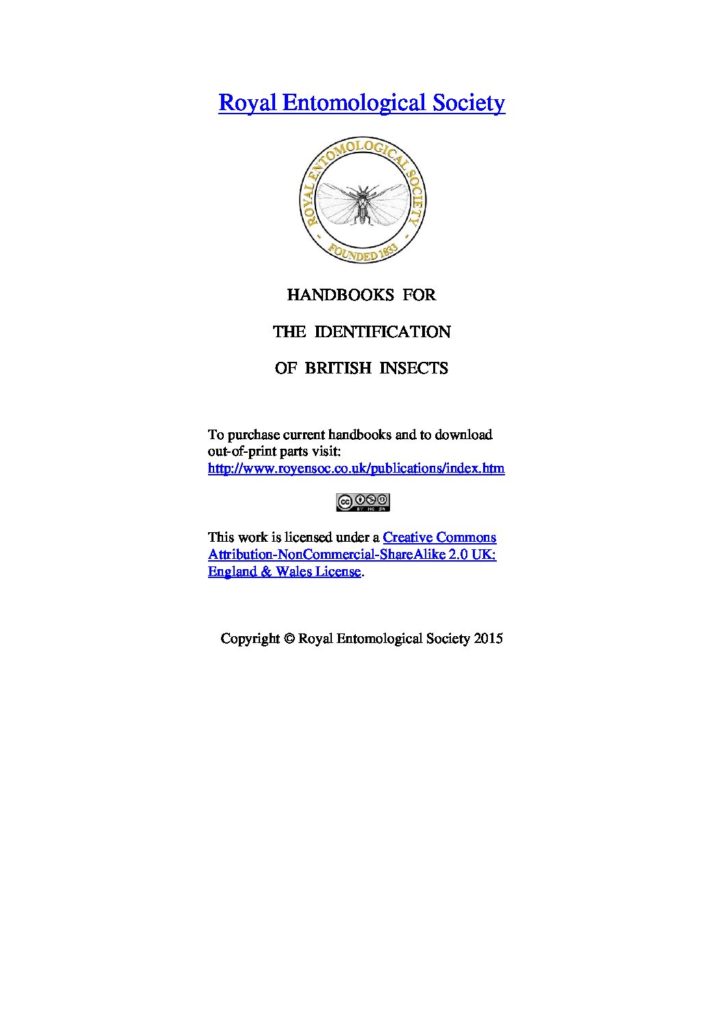 Royal Entomological Society

ROYAL ENTOMOLOGICAL SOCIETY
FOUNDED 1833

HANDBOOKS FOR

THE IDENTIFICATION

OF BRITISH INSECTS

To purchase current handbooks and to download out-of-print parts visit:
http://www.royensoc.co.uk/publications/index.htm

This work is licensed under a Creative Commons Attribution-NonCommercial-ShareAlike 2.0 UK: England & Wales License.

Copyright © Royal Entomological Society 2015